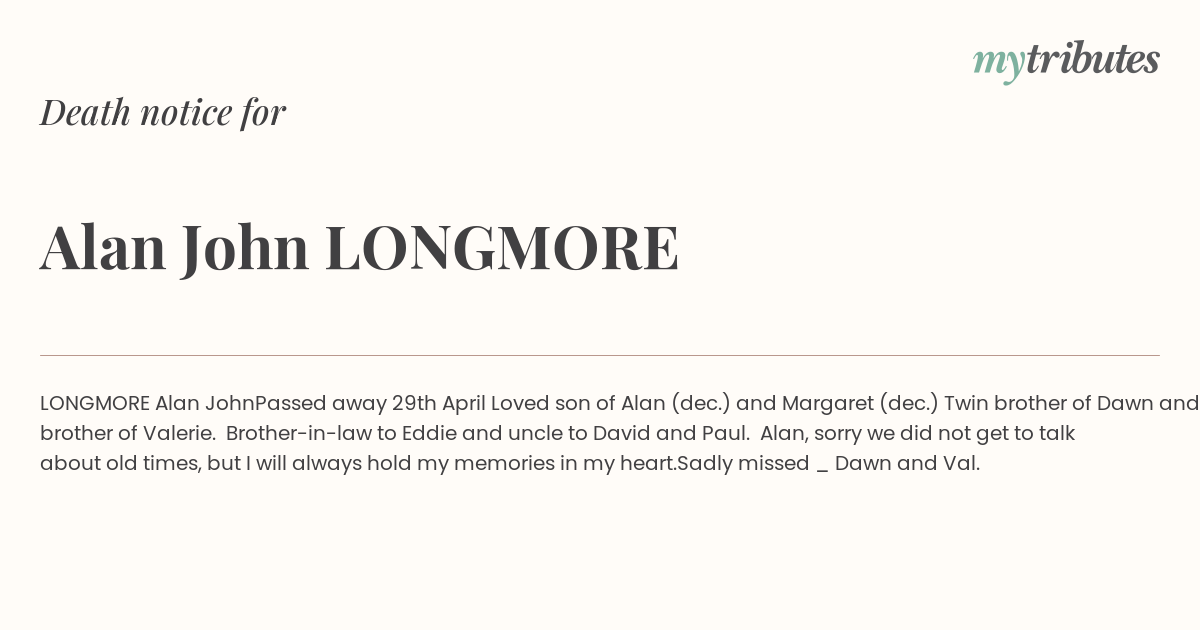 mytributes

Death notice for

Alan John LONGMORE

LONGMORE Alan JohnPassed away 29th April Loved son of Alan (dec.) and Margaret (dec.) Twin brother of Dawn and brother of Valerie. Brother-in-law to Eddie and uncle to David and Paul. Alan, sorry we did not get to talk about old times, but I will always hold my memories in my heart.Sadly missed _ Dawn and Val.